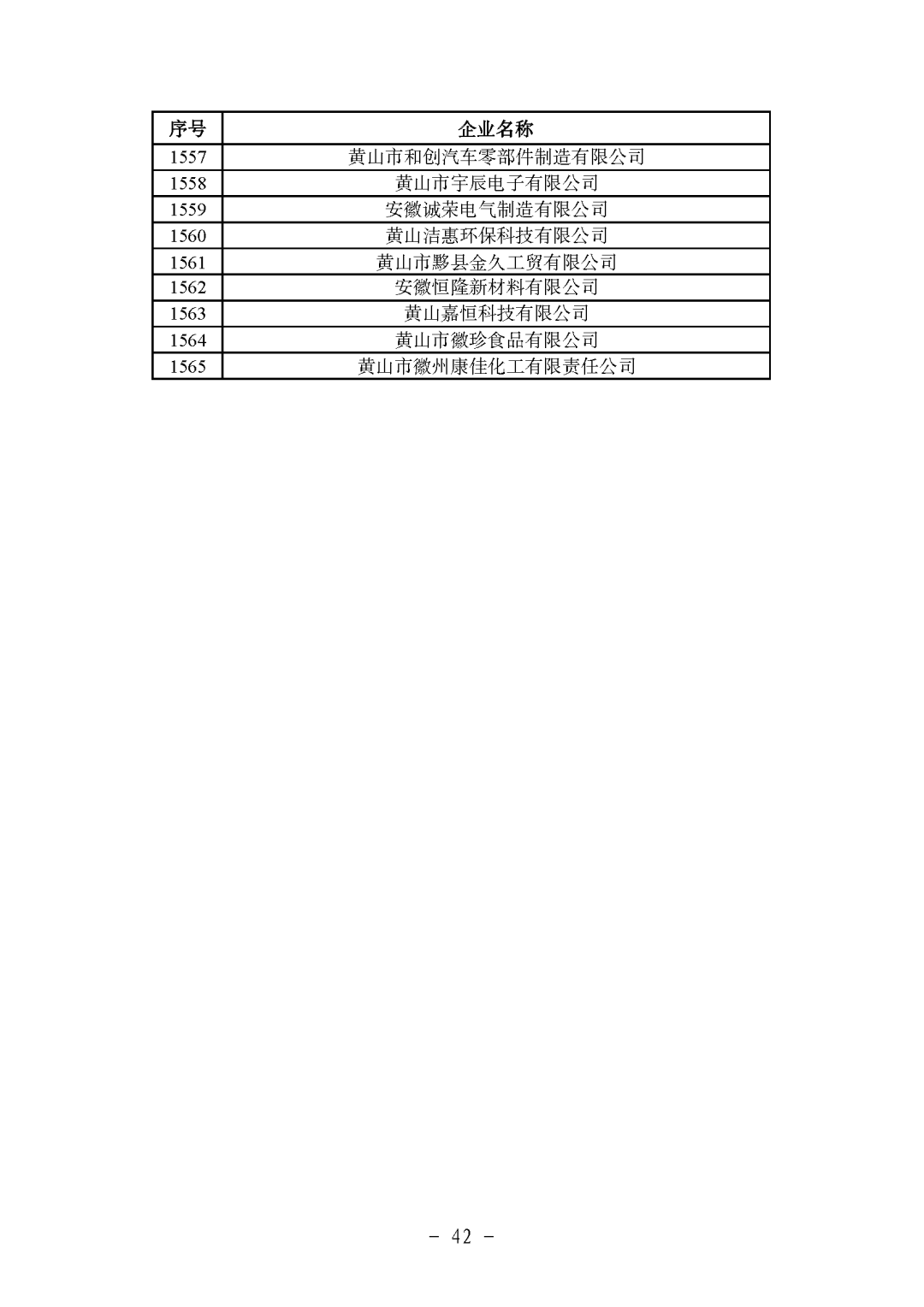 | 序号 | 企业名称 |
|---|---|
| 1557 | 黄山市和创汽车零部件制造有限公司 |
| 1558 | 黄山市宇辰电子有限公司 |
| 1559 | 安徽诚荣电气制造有限公司 |
| 1560 | 黄山洁惠环保科技有限公司 |
| 1561 | 黄山市黟县金久工贸有限公司 |
| 1562 | 安徽恒隆新材料有限公司 |
| 1563 | 黄山嘉恒科技有限公司 |
| 1564 | 黄山市徽珍食品有限公司 |
| 1565 | 黄山市徽州康佳化工有限责任公司 |

－ 42 －